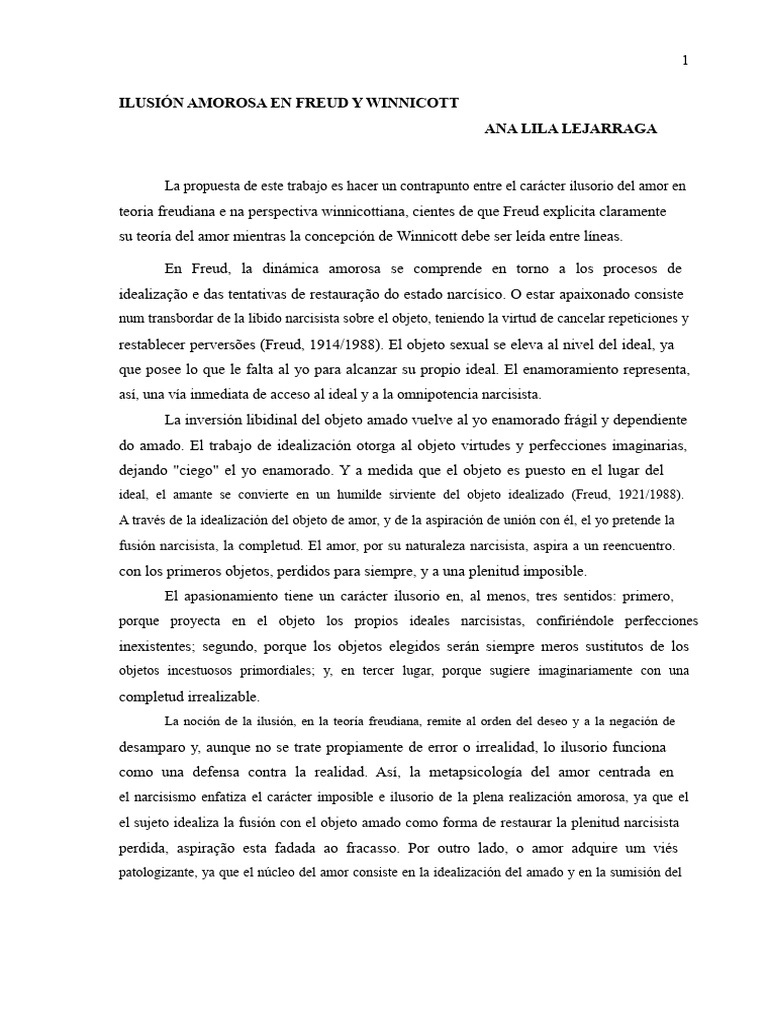 1

ILUSIÓN AMOROSA EN FREUD Y WINNICOTT

ANA LILA LEJARRAGA

La propuesta de este trabajo es hacer un contrapunto entre el carácter ilusorio del amor en teoria freudiana e na perspectiva winnicottiana, cientes de que Freud explicita claramente su teoría del amor mientras la concepción de Winnicott debe ser leída entre líneas.

En Freud, la dinámica amorosa se comprende en torno a los procesos de idealização e das tentativas de restauração do estado narcísico. O estar apaixonado consiste num transbordar de la libido narcisista sobre el objeto, teniendo la virtud de cancelar repeticiones y restablecer perversões (Freud, 1914/1988). El objeto sexual se eleva al nivel del ideal, ya que posee lo que le falta al yo para alcanzar su propio ideal. El enamoramiento representa, así, una vía inmediata de acceso al ideal y a la omnipotencia narcisista.

La inversión libidinal del objeto amado vuelve al yo enamorado frágil y dependiente do amado. El trabajo de idealización otorga al objeto virtudes y perfecciones imaginarias, dejando "ciego" el yo enamorado. Y a medida que el objeto es puesto en el lugar del ideal, el amante se convierte en un humilde sirviente del objeto idealizado (Freud, 1921/1988). A través de la idealización del objeto de amor, y de la aspiración de unión con él, el yo pretende la fusión narcisista, la completud. El amor, por su naturaleza narcisista, aspira a un reencuentro. con los primeros objetos, perdidos para siempre, y a una plenitud imposible.

El apasionamiento tiene un carácter ilusorio en, al menos, tres sentidos: primero, porque proyecta en el objeto los propios ideales narcisistas, confiriéndole perfecciones inexistentes; segundo, porque los objetos elegidos serán siempre meros sustitutos de los objetos incestuosos primordiales; y, en tercer lugar, porque sugiere imaginariamente con una completud irrealizable.

La noción de la ilusión, en la teoría freudiana, remite al orden del deseo y a la negación de desamparo y, aunque no se trate propiamente de error o irrealidad, lo ilusorio funciona como una defensa contra la realidad. Así, la metapsicología del amor centrada en el narcisismo enfatiza el carácter imposible e ilusorio de la plena realización amorosa, ya que el el sujeto idealiza la fusión con el objeto amado como forma de restaurar la plenitud narcisista perdida, aspiração esta fadada ao fracasso. Por outro lado, o amor adquire um viés patologizante, ya que el núcleo del amor consiste en la idealización del amado y en la sumisión del